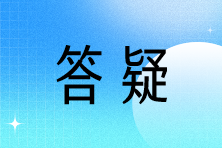 答疑